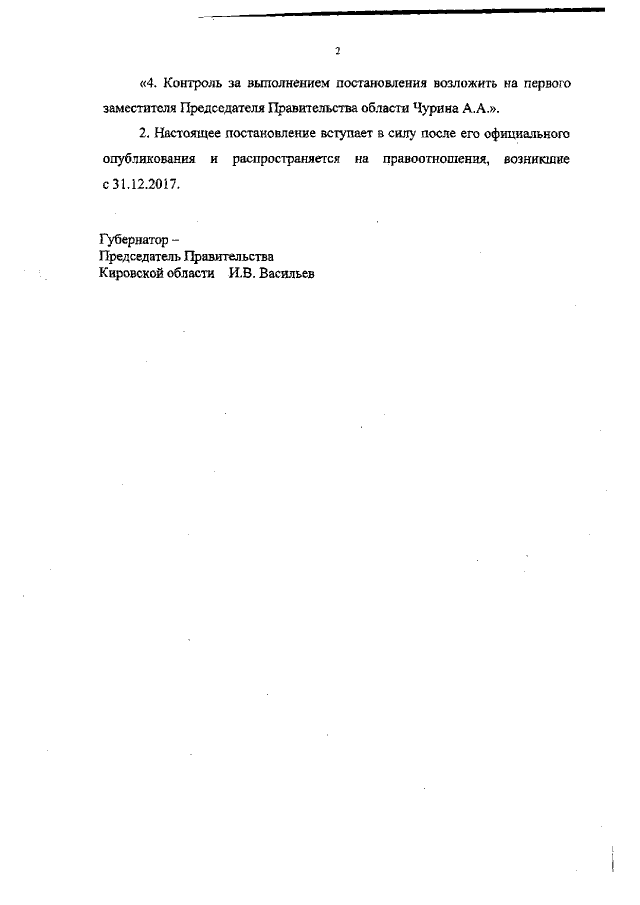 2

«4. Контроль за выполнением постановления возложить на первого заместителя Председателя Правительства области Чурина А.А.».

2. Настоящее постановление вступает в силу после его официального опубликования и распространяется на правоотношения, возникшие с 31.12.2017.

Губернатор –
Председатель Правительства
Кировской области И.В. Васильев